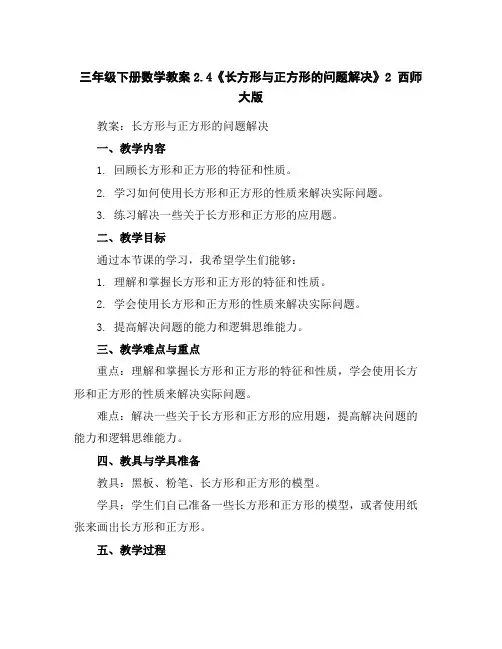 三年级下册数学教案 2.4《长方形与正方形的问题解决》2 西师大版

教案：长方形与正方形的问题解决

一、教学内容

1. 回顾长方形和正方形的特征和性质。

2. 学习如何使用长方形和正方形的性质来解决实际问题。

3. 练习解决一些关于长方形和正方形的应用题。

二、教学目标

通过本节课的学习，我希望学生们能够：

1. 理解和掌握长方形和正方形的特征和性质。

2. 学会使用长方形和正方形的性质来解决实际问题。

3. 提高解决问题的能力和逻辑思维能力。

三、教学难点与重点

重点：理解和掌握长方形和正方形的特征和性质，学会使用长方形和正方形的性质来解决实际问题。

难点：解决一些关于长方形和正方形的应用题，提高解决问题的能力和逻辑思维能力。

四、教具与学具准备

教具：黑板、粉笔、长方形和正方形的模型。

学具：学生们自己准备一些长方形和正方形的模型，或者使用纸张来画出长方形和正方形。

五、教学过程